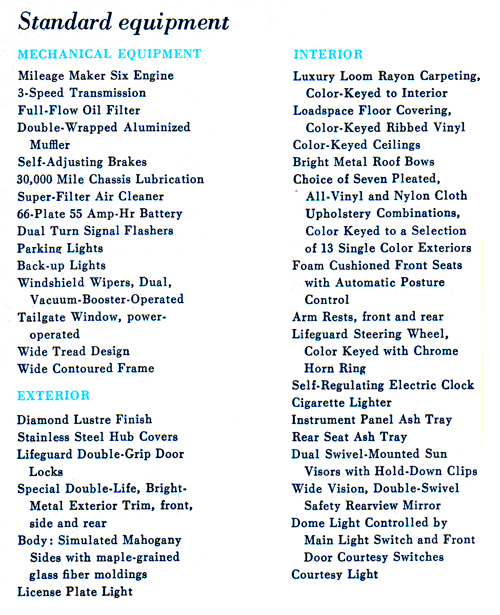 Standard equipment

MECHANICAL EQUIPMENT

Mileage Maker Six Engine
3-Speed Transmission
Full-Flow Oil Filter
Double-Wrapped Aluminized Muffler
Self-Adjusting Brakes
30,000 Mile Chassis Lubrication
Super-Filter Air Cleaner
66-Plate 55 Amp-Hr Battery
Dual Turn Signal Flashers
Parking Lights
Back-up Lights
Windshield Wipers, Dual, Vacuum-Booster-Operated
Tailgate Window, power-operated
Wide Tread Design
Wide Contoured Frame

EXTERIOR

Diamond Lustre Finish
Stainless Steel Hub Covers
Lifeguard Double-Grip Door Locks
Special Double-Life, Bright-Metal Exterior Trim, front, side and rear
Body: Simulated Mahogany Sides with maple-grained glass fiber moldings
License Plate Light

INTERIOR

Luxury Loom Rayon Carpeting, Color-Keyed to Interior
Loadspace Floor Covering, Color-Keyed Ribbed Vinyl
Color-Keyed Ceilings
Bright Metal Roof Bows
Choice of Seven Pleated, All-Vinyl and Nylon Cloth Upholstery Combinations, Color Keyed to a Selection of 13 Single Color Exteriors
Foam Cushioned Front Seats with Automatic Posture Control
Arm Rests, front and rear
Lifeguard Steering Wheel, Color Keyed with Chrome Horn Ring
Self-Regulating Electric Clock
Cigarette Lighter
Instrument Panel Ash Tray
Rear Seat Ash Tray
Dual Swivel-Mounted Sun Visors with Hold-Down Clips
Wide Vision, Double-Swivel Safety Rearview Mirror
Dome Light Controlled by Main Light Switch and Front Door Courtesy Switches
Courtesy Light